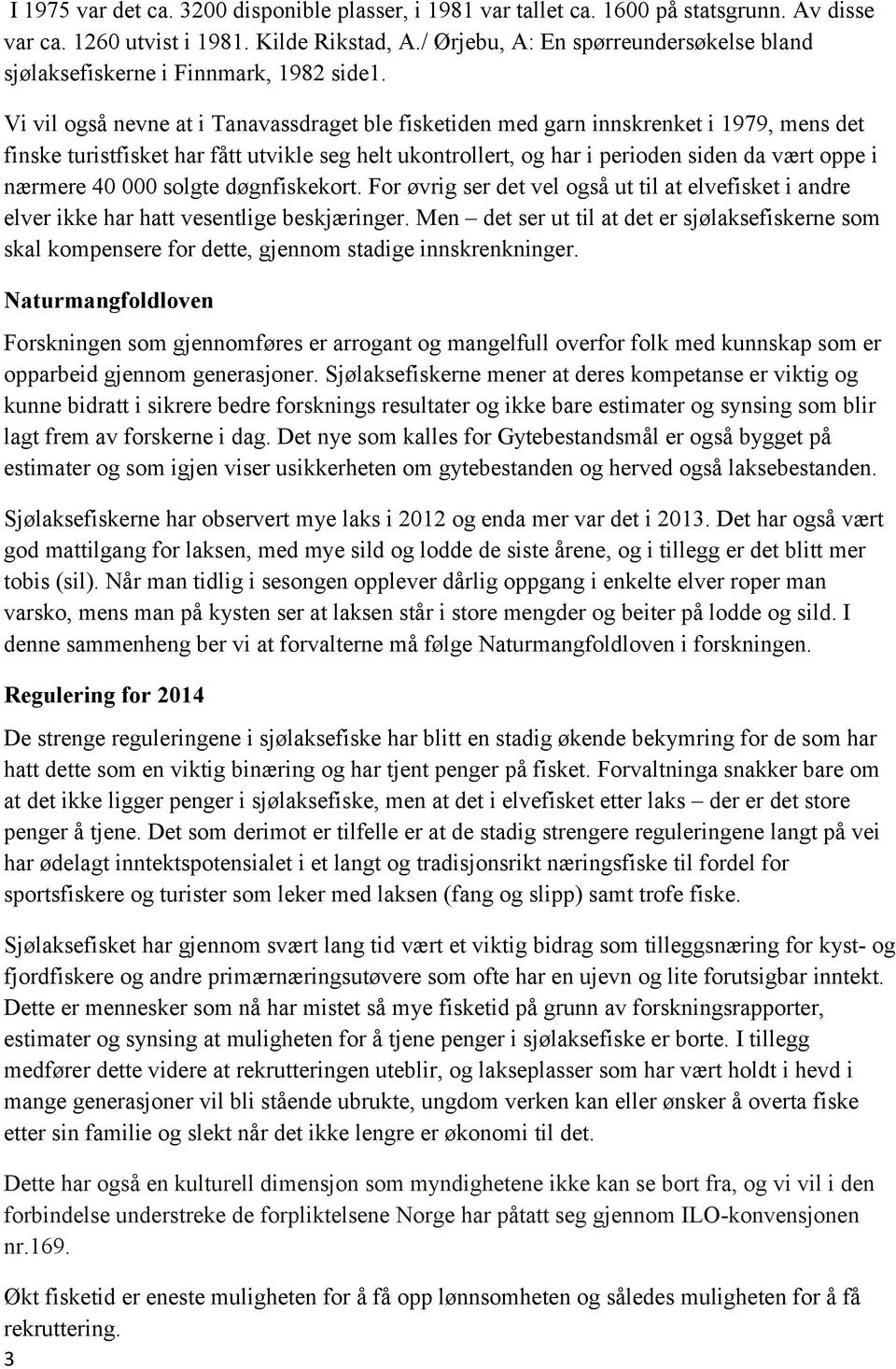 I 1975 var det ca. 3200 disponible plasser, i 1981 var tallet ca. 1600 på statsgrunn. Av disse var ca. 1260 utvist i 1981. Kilde Rikstad, A./ Ørjebu, A: En spørreundersøkelse bland sjølaksefiskerne i Finnmark, 1982 side1.

Vi vil også nevne at i Tanavassdraget ble fisketiden med garn innskrenket i 1979, mens det finske turistfisket har fått utvikle seg helt ukontrollert, og har i perioden siden da vært oppe i nærmere 40 000 solgte døgnfiskekort. For øvrig ser det vel også ut til at elvefisket i andre elver ikke har hatt vesentlige beskjæringer. Men – det ser ut til at det er sjølaksefiskerne som skal kompensere for dette, gjennom stadige innskrenkninger.

Naturmangfoldloven

Forskningen som gjennomføres er arrogant og mangelfull overfor folk med kunnskap som er opparbeid gjennom generasjoner. Sjølaksefiskerne mener at deres kompetanse er viktig og kunne bidratt i sikrere bedre forsknings resultater og ikke bare estimater og synsing som blir lagt frem av forskerne i dag. Det nye som kalles for Gytebestandsmål er også bygget på estimater og som igjen viser usikkerheten om gytebestanden og herved også laksebestanden.

Sjølaksefiskerne har observert mye laks i 2012 og enda mer var det i 2013. Det har også vært god mattilgang for laksen, med mye sild og lodde de siste årene, og i tillegg er det blitt mer tobis (sil). Når man tidlig i sesongen opplever dårlig oppgang i enkelte elver roper man varsko, mens man på kysten ser at laksen står i store mengder og beiter på lodde og sild. I denne sammenheng ber vi at forvalterne må følge Naturmangfoldloven i forskningen.

Regulering for 2014

De strenge reguleringene i sjølaksefiske har blitt en stadig økende bekymring for de som har hatt dette som en viktig binæring og har tjent penger på fisket. Forvaltninga snakker bare om at det ikke ligger penger i sjølaksefiske, men at det i elvefisket etter laks – der er det store penger å tjene. Det som derimot er tilfelle er at de stadig strengere reguleringene langt på vei har ødelagt inntektspotensialet i et langt og tradisjonsrikt næringsfiske til fordel for sportsfiskere og turister som leker med laksen (fang og slipp) samt trofe fiske.

Sjølaksefisket har gjennom svært lang tid vært et viktig bidrag som tilleggsnæring for kyst- og fjordfiskere og andre primærnæringsutøvere som ofte har en ujevn og lite forutsigbar inntekt. Dette er mennesker som nå har mistet så mye fisketid på grunn av forskningsrapporter, estimater og synsing at muligheten for å tjene penger i sjølaksefiske er borte. I tillegg medfører dette videre at rekrutteringen uteblir, og lakseplasser som har vært holdt i hevd i mange generasjoner vil bli stående ubrukte, ungdom verken kan eller ønsker å overta fiske etter sin familie og slekt når det ikke lengre er økonomi til det.

Dette har også en kulturell dimensjon som myndighetene ikke kan se bort fra, og vi vil i den forbindelse understreke de forpliktelsene Norge har påtatt seg gjennom ILO-konvensjonen nr.169.

Økt fisketid er eneste muligheten for å få opp lønnsomheten og således muligheten for å få rekruttering.

3